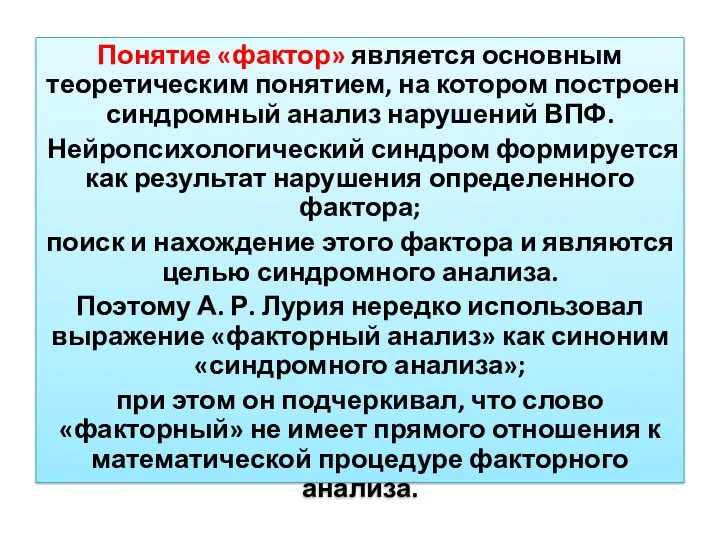 Понятие «фактор» является основным теоретическим понятием, на котором построен синдромный анализ нарушений ВПФ.

Нейропсихологический синдром формируется как результат нарушения определенного фактора;

поиск и нахождение этого фактора и являются целью синдромного анализа.

Поэтому А. Р. Лурия нередко использовал выражение «факторный анализ» как синоним «синдромного анализа»;

при этом он подчеркивал, что слово «факторный» не имеет прямого отношения к математической процедуре факторного анализа.